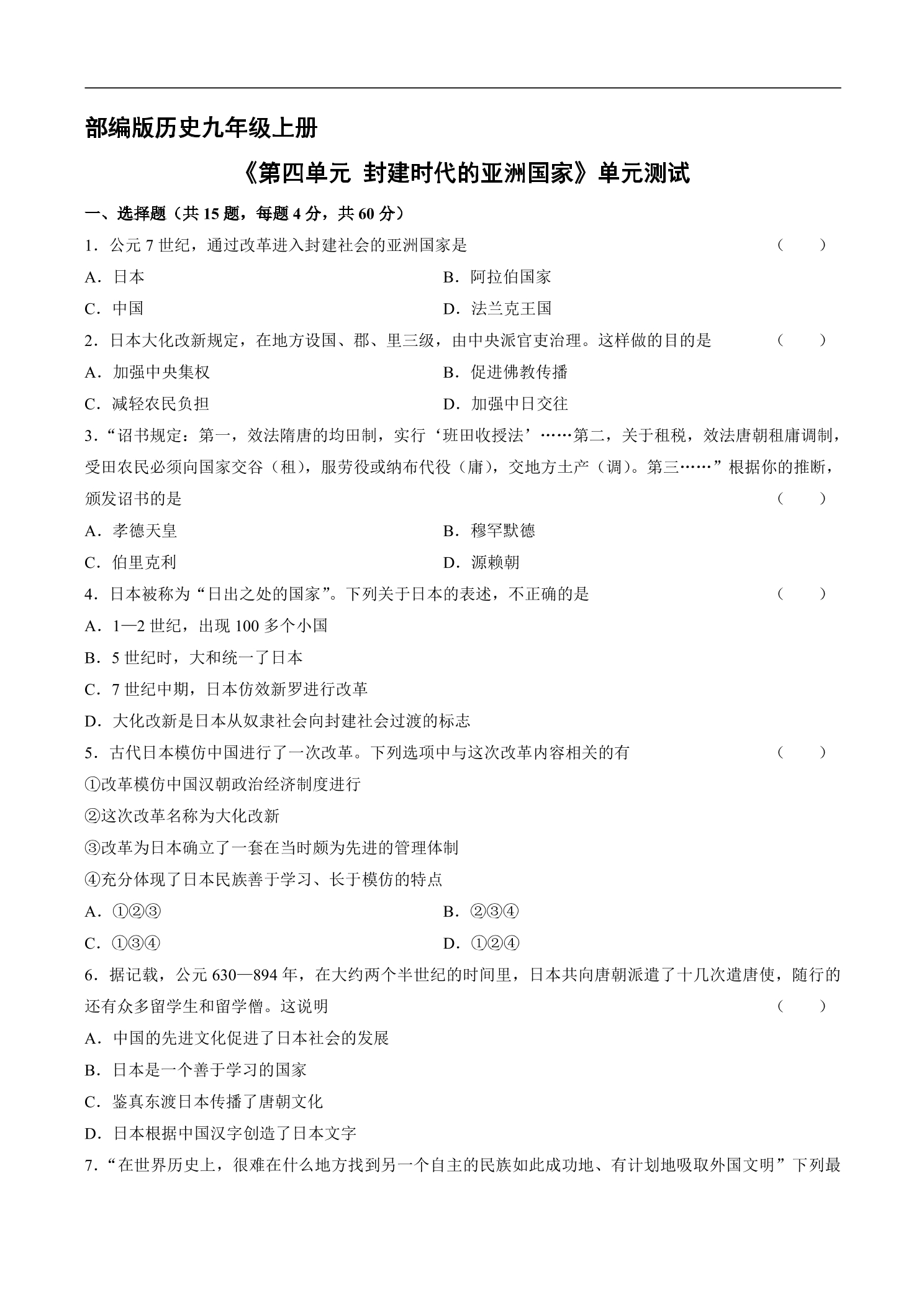 部编版历史九年级上册

《第四单元 封建时代的亚洲国家》单元测试

一、选择题（共15题，每题4分，共60分）

1．公元7世纪，通过改革进入封建社会的亚洲国家是 （ ）

A．日本 B．阿拉伯国家

C．中国 D．法兰克王国

2．日本大化改新规定，在地方设国、郡、里三级，由中央派官吏治理。这样做的目的是 （ ）

A．加强中央集权 B．促进佛教传播

C．减轻农民负担 D．加强中日交往

3．“诏书规定：第一，效法隋唐的均田制，实行‘班田收授法’……第二，关于租税，效法唐朝租庸调制，受田农民必须向国家交谷（租），服劳役或纳布代役（庸），交地方土产（调）。第三……”根据你的推断，颁发诏书的是 （ ）

A．孝德天皇 B．穆罕默德

C．伯里克利 D．源赖朝

4．日本被称为“日出之处的国家”。下列关于日本的表述，不正确的是 （ ）

A．1—2世纪，出现100多个小国

B．5世纪时，大和统一了日本

C．7世纪中期，日本仿效新罗进行改革

D．大化改新是日本从奴隶社会向封建社会过渡的标志

5．古代日本模仿中国进行了一次改革。下列选项中与这次改革内容相关的有 （ ）

①改革模仿中国汉朝政治经济制度进行

②这次改革名称为大化改新

③改革为日本确立了一套在当时颇为先进的管理体制

④充分体现了日本民族善于学习、长于模仿的特点

A．①②③ B．②③④

C．①③④ D．①②④

6．据记载，公元630—894年，在大约两个半世纪的时间里，日本共向唐朝派遣了十几次遣唐使，随行的还有众多留学生和留学僧。这说明 （ ）

A．中国的先进文化促进了日本社会的发展

B．日本是一个善于学习的国家

C．鉴真东渡日本传播了唐朝文化

D．日本根据中国汉字创造了日本文字

7．“在世界历史上，很难在什么地方找到另一个自主的民族如此成功地、有计划地吸取外国文明”下列最